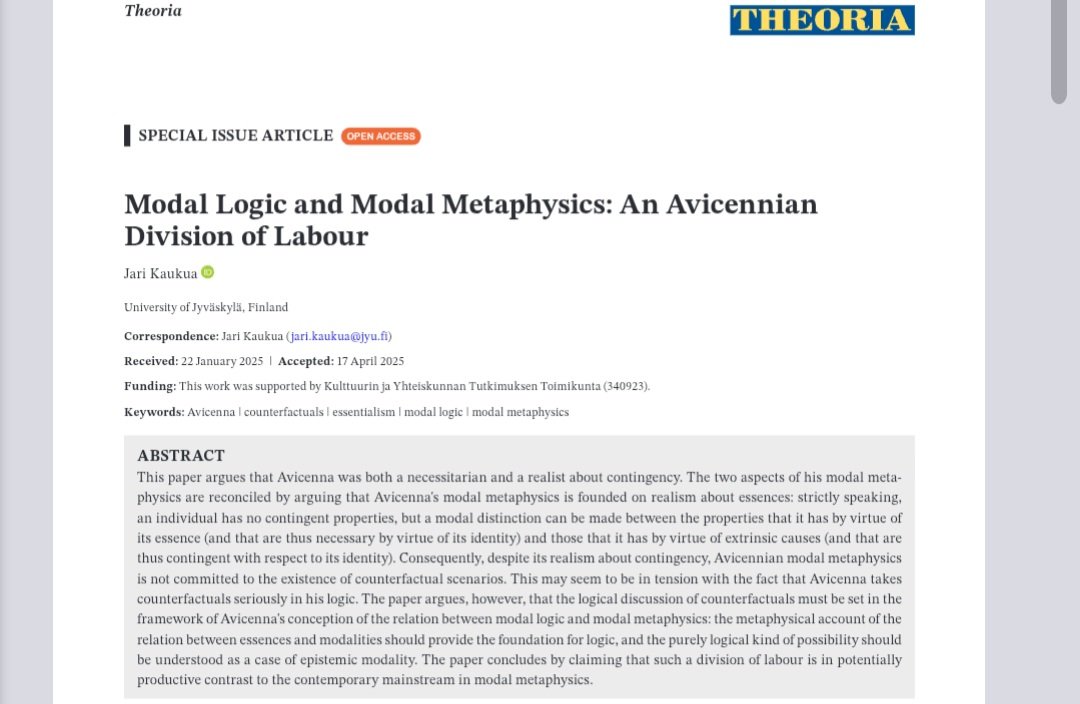 Theoria

THEORIA

SPECIAL ISSUE ARTICLE OPEN ACCESS

Modal Logic and Modal Metaphysics: An Avicennian Division of Labour

Jari Kaukua

University of Jyväskylä, Finland

Correspondence: Jari Kaukua (jari.kaukua@jyu.fi)

Received: 22 January 2025 | Accepted: 17 April 2025

Funding: This work was supported by Kulttuurin ja Yhteiskunnan Tutkimuksen Toimikunta (340923).

Keywords: Avicenna | counterfactuals | essentialism | modal logic | modal metaphysics

ABSTRACT

This paper argues that Avicenna was both a necessitarian and a realist about contingency. The two aspects of his modal metaphysics are reconciled by arguing that Avicenna's modal metaphysics is founded on realism about essences: strictly speaking, an individual has no contingent properties, but a modal distinction can be made between the properties that it has by virtue of its essence (and that are thus necessary by virtue of its identity) and those that it has by virtue of extrinsic causes (and that are thus contingent with respect to its identity). Consequently, despite its realism about contingency, Avicennian modal metaphysics is not committed to the existence of counterfactual scenarios. This may seem to be in tension with the fact that Avicenna takes counterfactuals seriously in his logic. The paper argues, however, that the logical discussion of counterfactuals must be set in the framework of Avicenna's conception of the relation between modal logic and modal metaphysics: the metaphysical account of the relation between essences and modalities should provide the foundation for logic, and the purely logical kind of possibility should be understood as a case of epistemic modality. The paper concludes by claiming that such a division of labour is in potentially productive contrast to the contemporary mainstream in modal metaphysics.